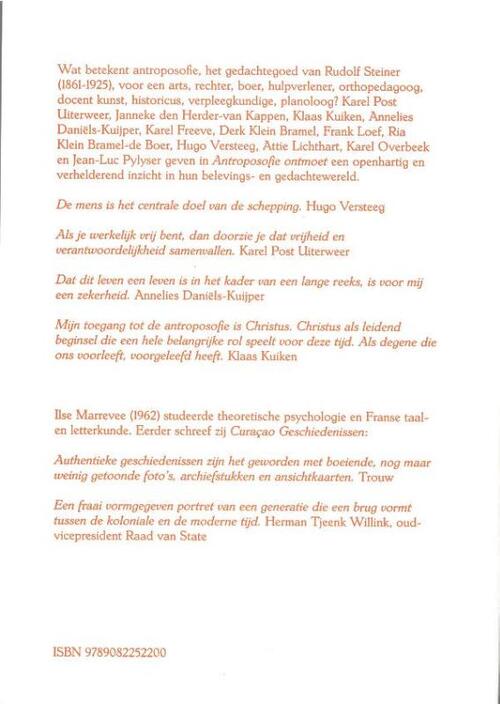 Wat betekent antroposofie, het gedachtegoed van Rudolf Steiner (1861-1925), voor een arts, rechter, boer, hulpverlener, orthopedagoog, docent kunst, historicus, verpleegkundige, planoloog? Karel Post Uiterweer, Janneke den Herder-van Kappen, Klaas Kuiken, Annelies Daniëls-Kuijper, Karel Freeve, Derk Klein Bramel, Frank Loef, Ria Klein Bramel-de Boer, Hugo Versteeg, Attie Lichthart, Karel Overbeek en Jean-Luc Pylyser geven in Antroposofie ontmoet een openhartig en verhelderend inzicht in hun belevings- en gedachtewereld.

De mens is het centrale doel van de schepping. Hugo Versteeg

Als je werkelijk vrij bent, dan doorzie je dat vrijheid en verantwoordelijkheid samenvallen. Karel Post Uiterweer

Dat dit leven een leven is in het kader van een lange reeks, is voor mij een zekerheid. Annelies Daniëls-Kuijper

Mijn toegang tot de antroposofie is Christus. Christus als leidend beginsel die een hele belangrijke rol speelt voor deze tijd. Als degene die ons voorleeft, voorgeleefd heeft. Klaas Kuiken

Ilse Marrevee (1962) studeerde theoretische psychologie en Franse taal- en letterkunde. Eerder schreef zij Curaçao Geschiedenissen:

Authentieke geschiedenissen zijn het geworden met boeiende, nog maar weinig getoonde foto's, archiefstukken en ansichtkaarten. Trouw

Een fraai vormgegeven portret van een generatie die een brug vormt tussen de koloniale en de moderne tijd. Herman Tjeenk Willink, oud-vicepresident Raad van State

ISBN 9789082252200